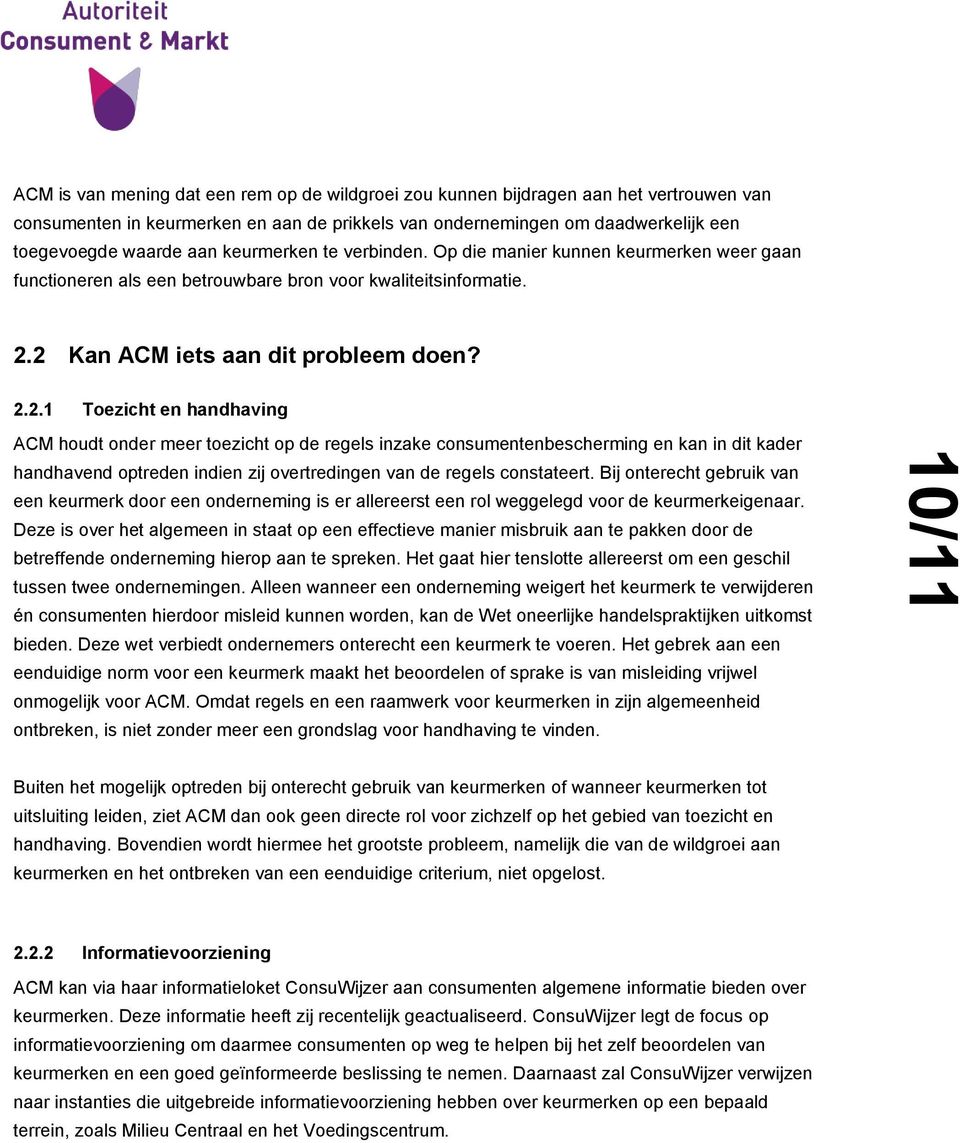 Autoriteit
Consument & Markt

ACM is van mening dat een rem op de wildgroei zou kunnen bijdragen aan het vertrouwen van consumenten in keurmerken en aan de prikkels van ondernemingen om daadwerkelijk een toegevoegde waarde aan keurmerken te verbinden. Op die manier kunnen keurmerken weer gaan functioneren als een betrouwbare bron voor kwaliteitsinformatie.

2.2 Kan ACM iets aan dit probleem doen?

2.2.1 Toezicht en handhaving

ACM houdt onder meer toezicht op de regels inzake consumentenbescherming en kan in dit kader handhavend optreden indien zij overtredingen van de regels constateert. Bij onterecht gebruik van een keurmerk door een onderneming is er allereerst een rol weggelegd voor de keurmerkeigenaar. Deze is over het algemeen in staat op een effectieve manier misbruik aan te pakken door de betreffende onderneming hierop aan te spreken. Het gaat hier tenslotte allereerst om een geschil tussen twee ondernemingen. Alleen wanneer een onderneming weigert het keurmerk te verwijderen én consumenten hierdoor misleid kunnen worden, kan de Wet oneerlijke handelspraktijken uitkomst bieden. Deze wet verbiedt ondernemers onterecht een keurmerk te voeren. Het gebrek aan een eenduidige norm voor een keurmerk maakt het beoordelen of sprake is van misleiding vrijwel onmogelijk voor ACM. Omdat regels en een raamwerk voor keurmerken in zijn algemeenheid ontbreken, is niet zonder meer een grondslag voor handhaving te vinden.

10/11

Buiten het mogelijk optreden bij onterecht gebruik van keurmerken of wanneer keurmerken tot uitsluiting leiden, ziet ACM dan ook geen directe rol voor zichzelf op het gebied van toezicht en handhaving. Bovendien wordt hiermee het grootste probleem, namelijk die van de wildgroei aan keurmerken en het ontbreken van een eenduidige criterium, niet opgelost.

2.2.2 Informatievoorziening

ACM kan via haar informatieloket ConsuWijzer aan consumenten algemene informatie bieden over keurmerken. Deze informatie heeft zij recentelijk geactualiseerd. ConsuWijzer legt de focus op informatievoorziening om daarmee consumenten op weg te helpen bij het zelf beoordelen van keurmerken en een goed geïnformeerde beslissing te nemen. Daarnaast zal ConsuWijzer verwijzen naar instanties die uitgebreide informatievoorziening hebben over keurmerken op een bepaald terrein, zoals Milieu Centraal en het Voedingscentrum.